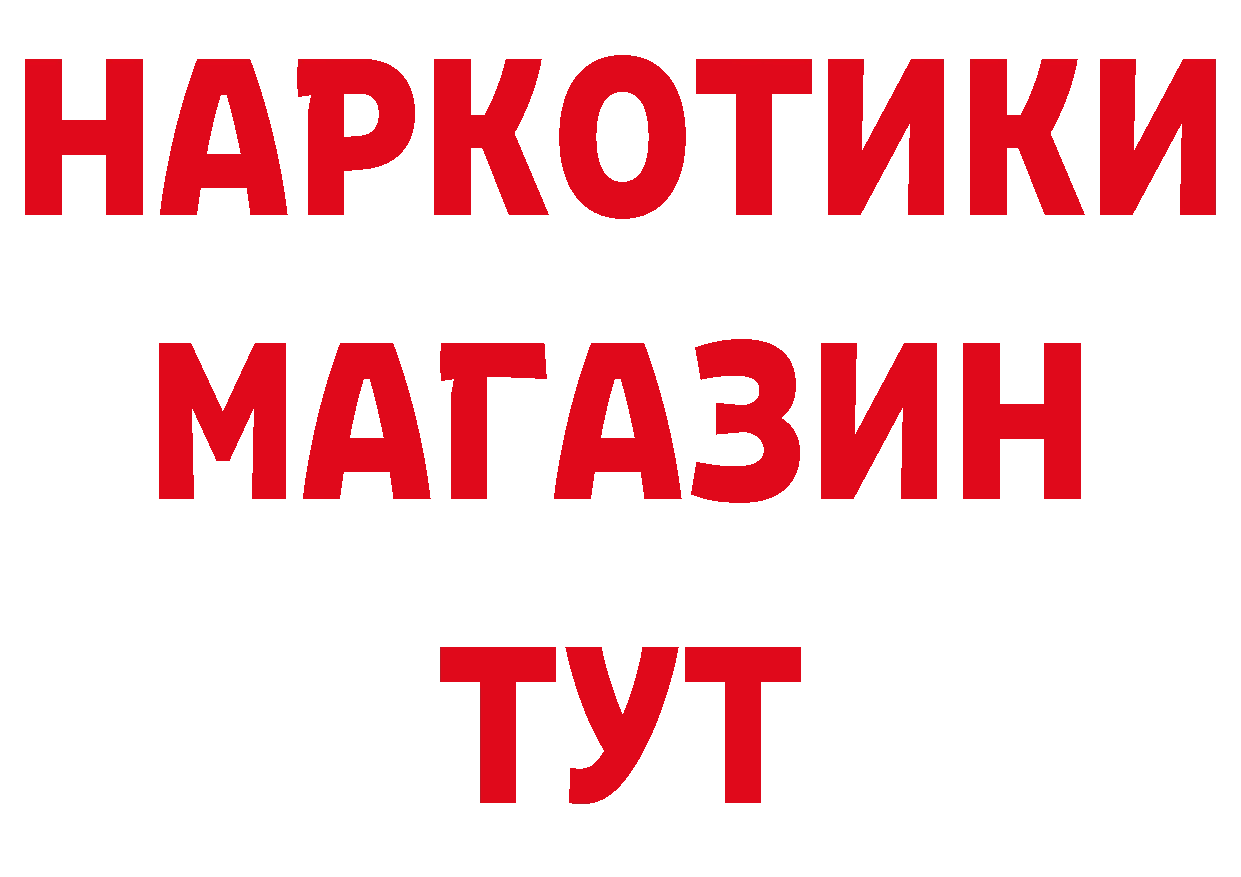 НАРКОТИКИ
МАГАЗИН
ТУТ